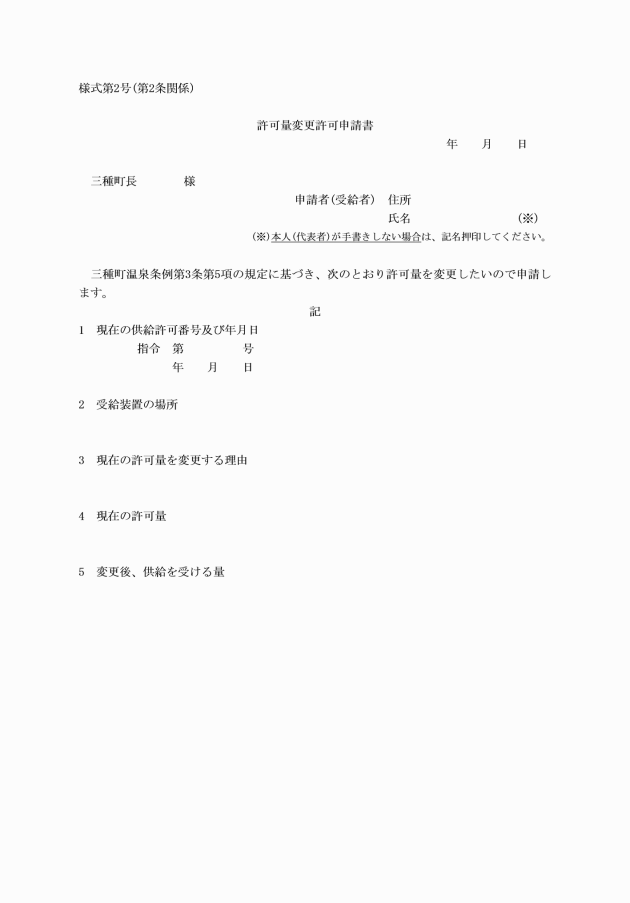 様式第2号(第2条関係)

許可量変更許可申請書

年　　月　　日

三種町長　　　　様

申請者(受給者)　住所

氏名　　　　　　　　(※)

(※)本人(代表者)が手書きしない場合は、記名押印してください。

三種町温泉条例第3条第5項の規定に基づき、次のとおり許可量を変更したいので申請します。

記

1　現在の供給許可番号及び年月日

指令　第　　　　号

年　　月　　日

2　受給装置の場所

3　現在の許可量を変更する理由

4　現在の許可量

5　変更後、供給を受ける量